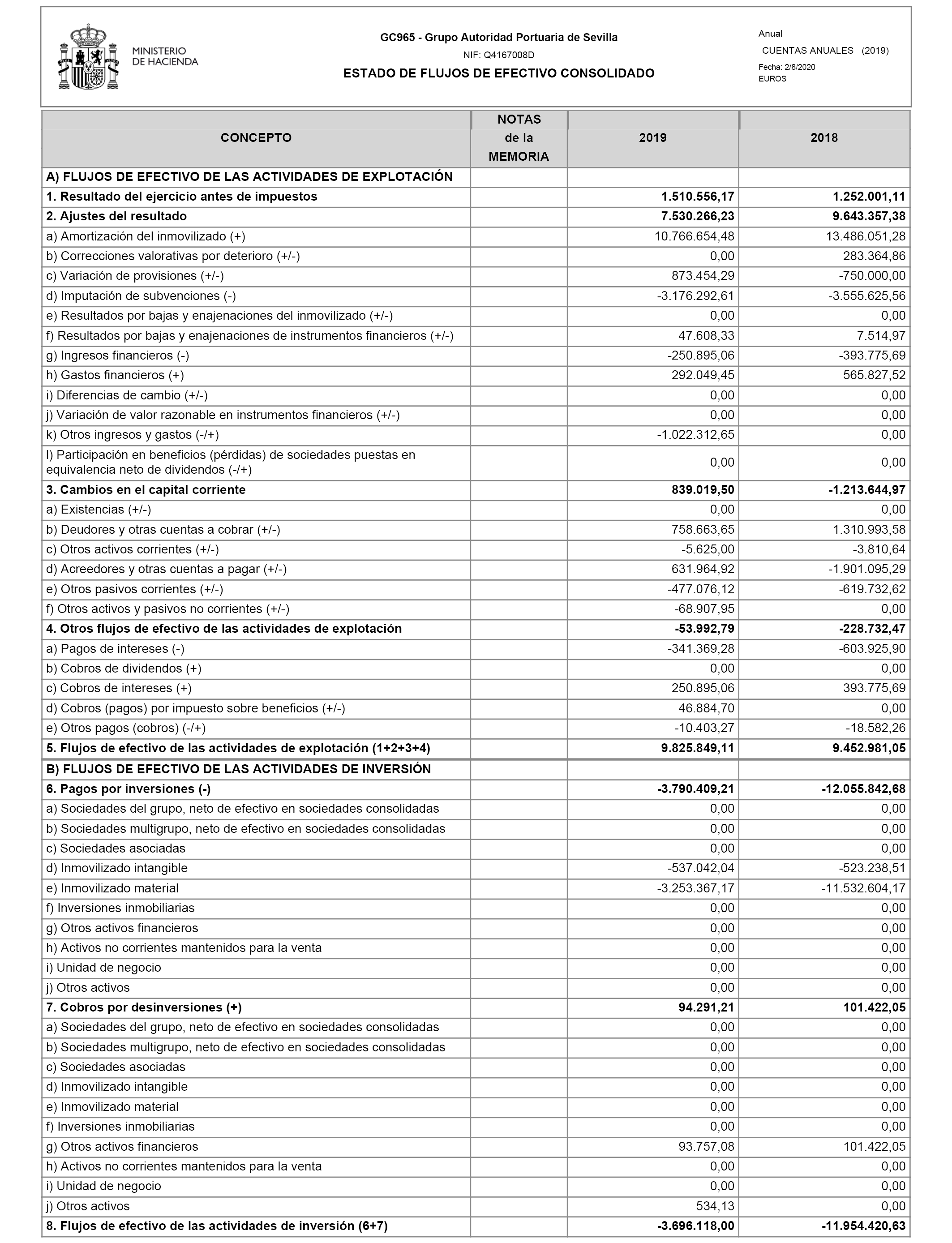 MINISTERIO DE HACIENDA

GC965 - Grupo Autoridad Portuaria de Sevilla

NIF: Q4167008D

ESTADO DE FLUJOS DE EFECTIVO CONSOLIDADO

Anual

CUENTAS ANUALES (2019)

Fecha: 2/8/2020

EUROS

| CONCEPTO | NOTAS de la MEMORIA | 2019 | 2018 |
|---|---|---|---|
| A) FLUJOS DE EFECTIVO DE LAS ACTIVIDADES DE EXPLOTACIÓN | | | |
| 1. Resultado del ejercicio antes de impuestos | | 1.510.556,17 | 1.252.001,11 |
| 2. Ajustes del resultado | | 7.530.266,23 | 9.643.357,38 |
| a) Amortización del inmovilizado (+) | | 10.766.654,48 | 13.486.051,28 |
| b) Correcciones valorativas por deterioro (+/-) | | 0,00 | 283.364,86 |
| c) Variación de provisiones (+/-) | | 873.454,29 | -750.000,00 |
| d) Imputación de subvenciones (-) | | -3.176.292,61 | -3.555.625,56 |
| e) Resultados por bajas y enajenaciones del inmovilizado (+/-) | | 0,00 | 0,00 |
| f) Resultados por bajas y enajenaciones de instrumentos financieros (+/-) | | 47.608,33 | 7.514,97 |
| g) Ingresos financieros (-) | | -250.895,06 | -393.775,69 |
| h) Gastos financieros (+) | | 292.049,45 | 565.827,52 |
| i) Diferencias de cambio (+/-) | | 0,00 | 0,00 |
| j) Variación de valor razonable en instrumentos financieros (+/-) | | 0,00 | 0,00 |
| k) Otros ingresos y gastos (-/+) | | -1.022.312,65 | 0,00 |
| l) Participación en beneficios (pérdidas) de sociedades puestas en equivalencia neto de dividendos (-/+) | | 0,00 | 0,00 |
| 3. Cambios en el capital corriente | | 839.019,50 | -1.213.644,97 |
| a) Existencias (+/-) | | 0,00 | 0,00 |
| b) Deudores y otras cuentas a cobrar (+/-) | | 758.663,65 | 1.310.993,58 |
| c) Otros activos corrientes (+/-) | | -5.625,00 | -3.810,64 |
| d) Acreedores y otras cuentas a pagar (+/-) | | 631.964,92 | -1.901.095,29 |
| e) Otros pasivos corrientes (+/-) | | -477.076,12 | -619.732,62 |
| f) Otros activos y pasivos no corrientes (+/-) | | -68.907,95 | 0,00 |
| 4. Otros flujos de efectivo de las actividades de explotación | | -53.992,79 | -228.732,47 |
| a) Pagos de intereses (-) | | -341.369,28 | -603.925,90 |
| b) Cobros de dividendos (+) | | 0,00 | 0,00 |
| c) Cobros de intereses (+) | | 250.895,06 | 393.775,69 |
| d) Cobros (pagos) por impuesto sobre beneficios (+/-) | | 46.884,70 | 0,00 |
| e) Otros pagos (cobros) (-/+) | | -10.403,27 | -18.582,26 |
| 5. Flujos de efectivo de las actividades de explotación (1+2+3+4) | | 9.825.849,11 | 9.452.981,05 |
| B) FLUJOS DE EFECTIVO DE LAS ACTIVIDADES DE INVERSIÓN | | | |
| 6. Pagos por inversiones (-) | | -3.790.409,21 | -12.055.842,68 |
| a) Sociedades del grupo, neto de efectivo en sociedades consolidadas | | 0,00 | 0,00 |
| b) Sociedades multigrupo, neto de efectivo en sociedades consolidadas | | 0,00 | 0,00 |
| c) Sociedades asociadas | | 0,00 | 0,00 |
| d) Inmovilizado intangible | | -537.042,04 | -523.238,51 |
| e) Inmovilizado material | | -3.253.367,17 | -11.532.604,17 |
| f) Inversiones inmobiliarias | | 0,00 | 0,00 |
| g) Otros activos financieros | | 0,00 | 0,00 |
| h) Activos no corrientes mantenidos para la venta | | 0,00 | 0,00 |
| i) Unidad de negocio | | 0,00 | 0,00 |
| j) Otros activos | | 0,00 | 0,00 |
| 7. Cobros por desinversiones (+) | | 94.291,21 | 101.422,05 |
| a) Sociedades del grupo, neto de efectivo en sociedades consolidadas | | 0,00 | 0,00 |
| b) Sociedades multigrupo, neto de efectivo en sociedades consolidadas | | 0,00 | 0,00 |
| c) Sociedades asociadas | | 0,00 | 0,00 |
| d) Inmovilizado intangible | | 0,00 | 0,00 |
| e) Inmovilizado material | | 0,00 | 0,00 |
| f) Inversiones inmobiliarias | | 0,00 | 0,00 |
| g) Otros activos financieros | | 93.757,08 | 101.422,05 |
| h) Activos no corrientes mantenidos para la venta | | 0,00 | 0,00 |
| i) Unidad de negocio | | 0,00 | 0,00 |
| j) Otros activos | | 534,13 | 0,00 |
| 8. Flujos de efectivo de las actividades de inversión (6+7) | | -3.696.118,00 | -11.954.420,63 |